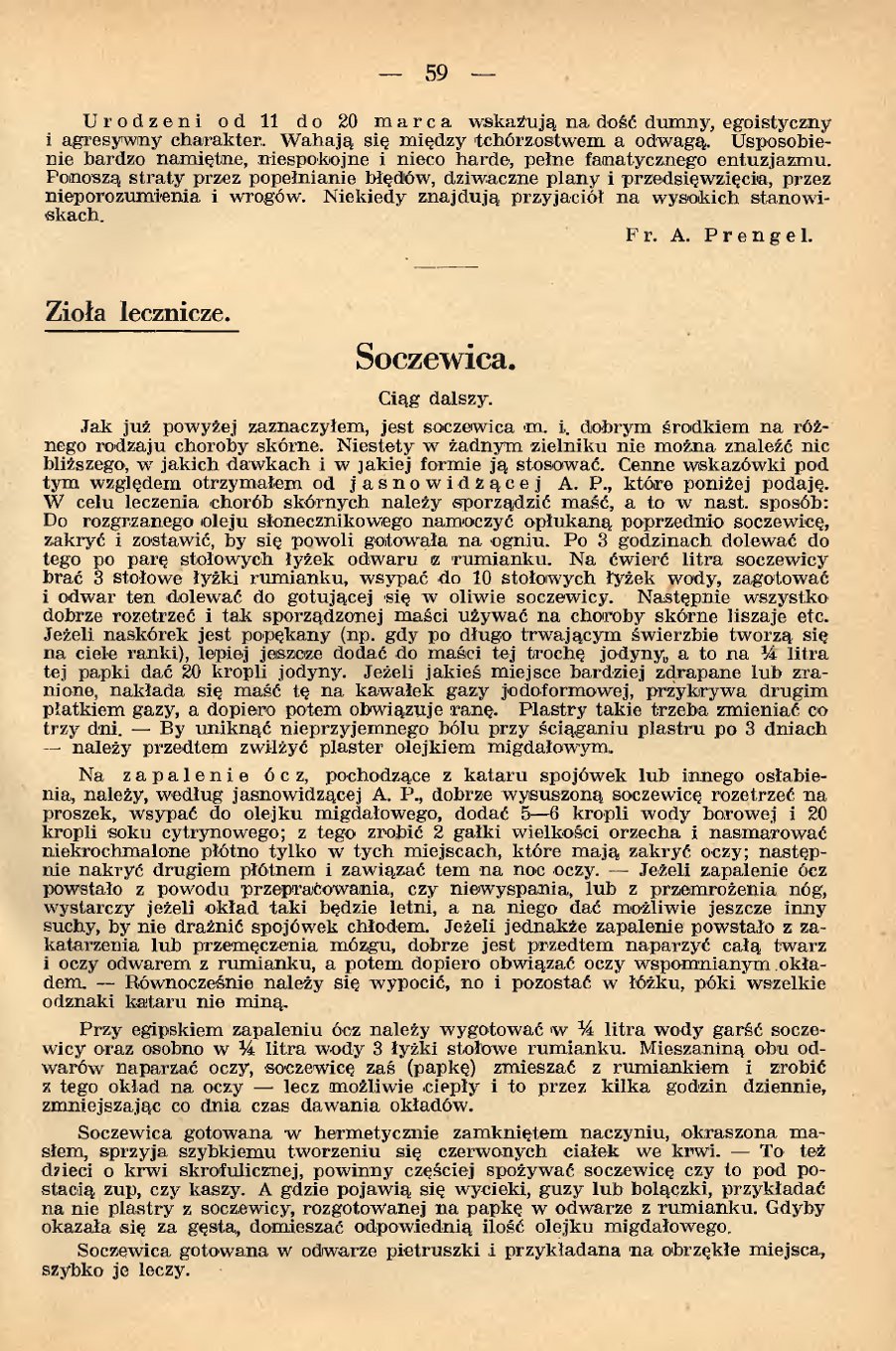 — 59 —

Urodzeni od 11 do 20 marca wskazują na dość dumny, egoistyczny i agresywny charakter. Wahają się między tchórzostwem a odwagą. Usposobienie bardzo namiętne, niespokojne i nieco harde, pełne fanatycznego entuzjazmu. Ponoszą straty przez popełnianie błędów, dziwaczne plany i przedsięwzięcia, przez nieporozumienia i wrogów. Niekiedy znajdują przyjaciół na wysokich stanowiskach.

Fr. A. Prengel.

Zioła lecznicze.

Soczewica.

Ciąg dalszy.

Jak już powyżej zaznaczyłem, jest soczewica m. i. dobrym środkiem na różnego rodzaju choroby skórne. Niestety w żadnym zielniku nie można znaleźć nic bliższego, w jakich dawkach i w jakiej formie ją stosować. Cenne wskazówki pod tym względem otrzymałem od jasnowidzącej A. P., które poniżej podaję. W celu leczenia chorób skórnych należy sporządzić maść, a to w nast. sposób: Do rozgrzanego oleju słonecznikowego namoczyć opłukaną poprzednio soczewicę, zakryć i zostawić, by się powoli gotowała na ogniu. Po 3 godzinach dolewać do tego po parę stołowych łyżek odwaru z rumianku. Na ćwierć litra soczewicy brać 3 stołowe łyżki rumianku, wsypać do 10 stołowych łyżek wody, zagotować i odwar ten dolewać do gotującej się w oliwie soczewicy. Następnie wszystko dobrze rozetrzeć i tak sporządzonej maści używać na choroby skórne liszaje etc. Jeżeli naskórek jest popękany (np. gdy po długo trwającym świerzbie tworzą się na ciele ranki), lepiej jeszcze dodać do maści tej trochę jodyny, a to na ¼ litra tej papki dać 20 kropli jodyny. Jeżeli jakieś miejsce bardziej zdrapane lub zranione, nakłada się maść tę na kawałek gazy jodoformowej, przykrywa drugim płatkiem gazy, a dopiero potem obwiązuje ranę. Plastry takie trzeba zmieniać co trzy dni. — By uniknąć nieprzyjemnego bólu przy ściąganiu plastru po 3 dniach — należy przedtem zwilżyć plaster olejkiem migdałowym.

Na zapalenie ócz, pochodzące z kataru spojówek lub innego osłabienia, należy, według jasnowidzącej A. P., dobrze wysuszoną soczewicę rozetrzeć na proszek, wsypać do olejku migdałowego, dodać 5—6 kropli wody borowej i 20 kropli soku cytrynowego; z tego zrobić 2 gałki wielkości orzecha i nasmarować niekrochmalone płótno tylko w tych miejscach, które mają zakryć oczy; następnie nakryć drugiem płótnem i zawiązać tem na noc oczy. — Jeżeli zapalenie ócz powstało z powodu przepracowania, czy niewyspania, lub z przemrożenia nóg, wystarczy jeżeli okład taki będzie letni, a na niego dać możliwie jeszcze inny suchy, by nie drażnić spojówek chłodem. Jeżeli jednakże zapalenie powstało z zakatarzenia lub przemęczenia mózgu, dobrze jest przedtem naparzyć całą twarz i oczy odwarem z rumianku, a potem dopiero obwiązać oczy wspomnianym okładem. — Równocześnie należy się wypocić, no i pozostać w łóżku, póki wszelkie odznaki kataru nie miną.

Przy egipskiem zapaleniu ócz należy wygotować w ¼ litra wody garść soczewicy oraz osobno w ¼ litra wody 3 łyżki stołowe rumianku. Mieszaniną obu odwarów naparzać oczy, soczewicę zaś (papkę) zmieszać z rumiankiem i zrobić z tego okład na oczy — lecz możliwie ciepły i to przez kilka godzin dziennie, zmniejszając co dnia czas dawania okładów.

Soczewica gotowana w hermetycznie zamkniętem naczyniu, okraszona masłem, sprzyja szybkiemu tworzeniu się czerwonych ciałek we krwi. — To też dzieci o krwi skrofulicznej, powinny częściej spożywać soczewicę czy to pod postacią zup, czy kaszy. A gdzie pojawią się wycieki, guzy lub bolączki, przykładać na nie plastry z soczewicy, rozgotowanej na papkę w odwarze z rumianku. Gdyby okazała się za gęsta, domieszać odpowiednią ilość olejku migdałowego.

Soczewica gotowana w odwarze pietruszki i przykładana na obrzękłe miejsca, szybko je leczy.